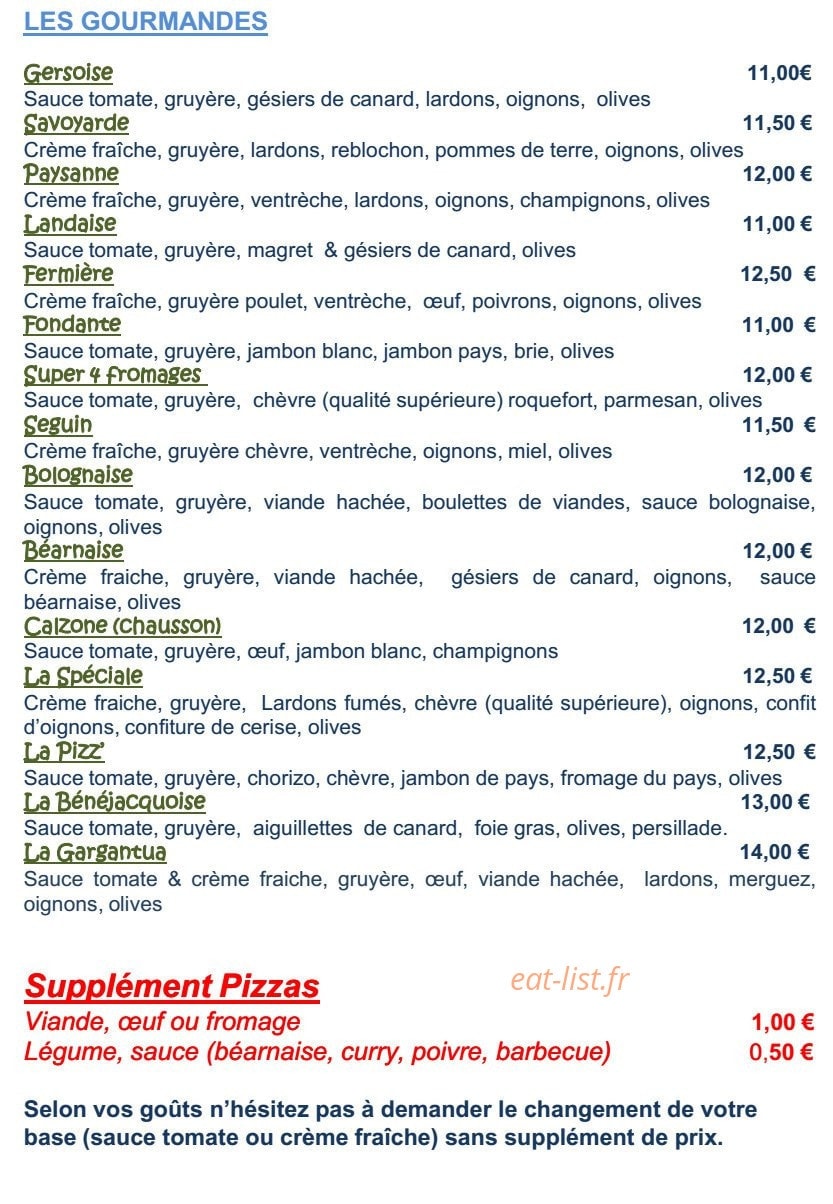 LES GOURMANDES

Gersoise 11,00€
Sauce tomate, gruyère, gésiers de canard, lardons, oignons, olives

Savoyarde 11,50 €
Crème fraîche, gruyère, lardons, reblochon, pommes de terre, oignons, olives

Paysanne 12,00 €
Crème fraîche, gruyère, ventrèche, lardons, oignons, champignons, olives

Landaise 11,00 €
Sauce tomate, gruyère, magret & gésiers de canard, olives

Fermière 12,50 €
Crème fraîche, gruyère poulet, ventrèche, œuf, poivrons, oignons, olives

Fondante 11,00 €
Sauce tomate, gruyère, jambon blanc, jambon pays, brie, olives

Super 4 fromages 12,00 €
Sauce tomate, gruyère, chèvre (qualité supérieure) roquefort, parmesan, olives

Seguin 11,50 €
Crème fraîche, gruyère chèvre, ventrèche, oignons, miel, olives

Bolognaise 12,00 €
Sauce tomate, gruyère, viande hachée, boulettes de viandes, sauce bolognaise, oignons, olives

Béarnaise 12,00 €
Crème fraiche, gruyère, viande hachée, gésiers de canard, oignons, sauce béarnaise, olives

Calzone (chausson) 12,00 €
Sauce tomate, gruyère, œuf, jambon blanc, champignons

La Spéciale 12,50 €
Crème fraiche, gruyère, Lardons fumés, chèvre (qualité supérieure), oignons, confit d'oignons, confiture de cerise, olives

La Pizz' 12,50 €
Sauce tomate, gruyère, chorizo, chèvre, jambon de pays, fromage du pays, olives

La Bénéjacquoise 13,00 €
Sauce tomate, gruyère, aiguillettes de canard, foie gras, olives, persillade.

La Gargantua 14,00 €
Sauce tomate & crème fraiche, gruyère, œuf, viande hachée, lardons, merguez, oignons, olives

Supplément Pizzas
eat-list.fr
Viande, œuf ou fromage 1,00 €
Légume, sauce (béarnaise, curry, poivre, barbecue) 0,50 €

Selon vos goûts n'hésitez pas à demander le changement de votre base (sauce tomate ou crème fraîche) sans supplément de prix.